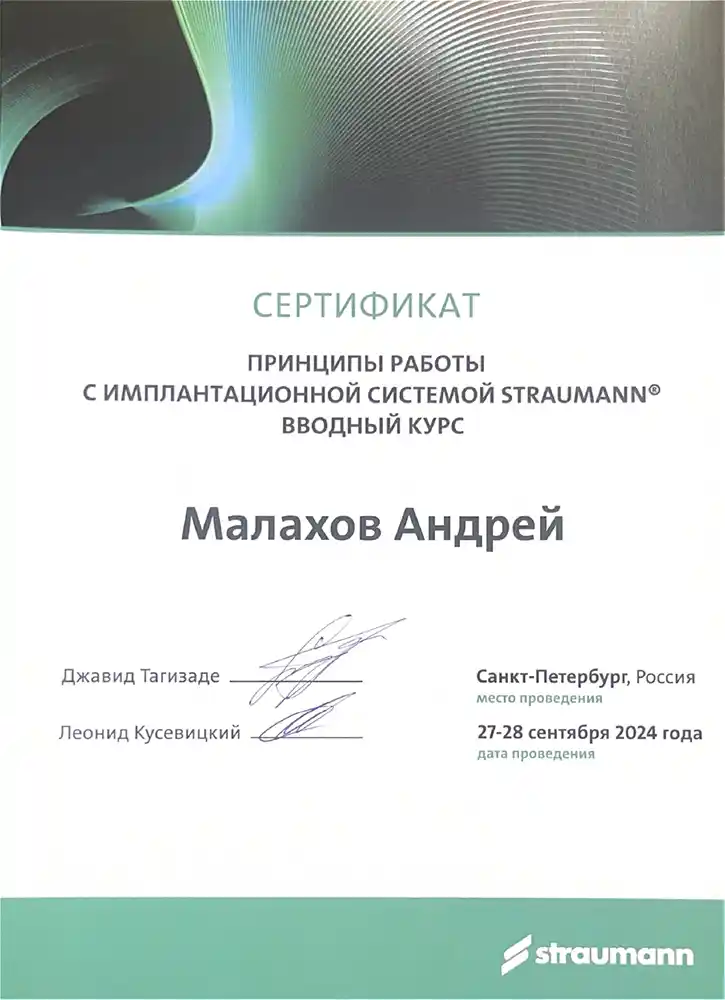 СЕРТИФИКАТ

ПРИНЦИПЫ РАБОТЫ
С ИМПЛАНТАЦИОННОЙ СИСТЕМОЙ STRAUMANN®
ВВОДНЫЙ КУРС

Малахов Андрей

Джавид Тагизаде

Леонид Кусевицкий

Санкт-Петербург, Россия
место проведения

27-28 сентября 2024 года
дата проведения

straumann